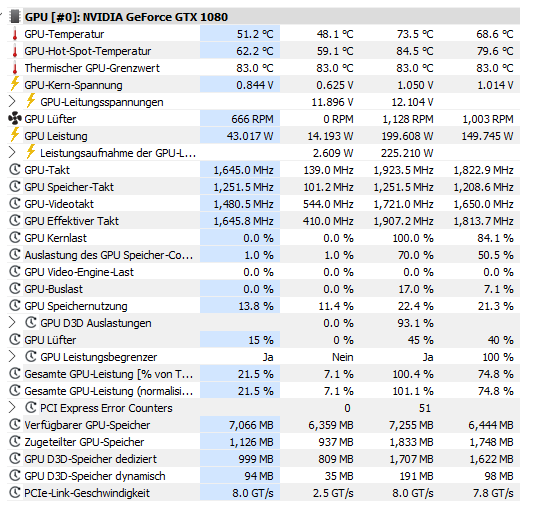 GPU [#0]: NVIDIA GeForce GTX 1080

| | | | | |
|---|---|---|---|---|
| GPU-Temperatur | 51.2 °C | 48.1 °C | 73.5 °C | 68.6 °C |
| GPU-Hot-Spot-Temperatur | 62.2 °C | 59.1 °C | 84.5 °C | 79.6 °C |
| Thermischer GPU-Grenzwert | 83.0 °C | 83.0 °C | 83.0 °C | 83.0 °C |
| GPU-Kern-Spannung | 0.844 V | 0.625 V | 1.050 V | 1.014 V |
| GPU-Leitungsspannungen | | 11.896 V | 12.104 V | |
| GPU Lüfter | 666 RPM | 0 RPM | 1,128 RPM | 1,003 RPM |
| GPU Leistung | 43.017 W | 14.193 W | 199.608 W | 149.745 W |
| Leistungsaufnahme der GPU-L... | | 2.609 W | 225.210 W | |
| GPU-Takt | 1,645.0 MHz | 139.0 MHz | 1,923.5 MHz | 1,822.9 MHz |
| GPU Speicher-Takt | 1,251.5 MHz | 101.2 MHz | 1,251.5 MHz | 1,208.6 MHz |
| GPU-Videotakt | 1,480.5 MHz | 544.0 MHz | 1,721.0 MHz | 1,650.0 MHz |
| GPU Effektiver Takt | 1,645.8 MHz | 410.0 MHz | 1,907.2 MHz | 1,813.7 MHz |
| GPU Kernlast | 0.0 % | 0.0 % | 100.0 % | 84.1 % |
| Auslastung des GPU Speicher-Co... | 1.0 % | 1.0 % | 70.0 % | 50.5 % |
| GPU Video-Engine-Last | 0.0 % | 0.0 % | 0.0 % | 0.0 % |
| GPU-Buslast | 0.0 % | 0.0 % | 17.0 % | 7.1 % |
| GPU Speichernutzung | 13.8 % | 11.4 % | 22.4 % | 21.3 % |
| GPU D3D Auslastungen | | 0.0 % | 93.1 % | |
| GPU Lüfter | 15 % | 0 % | 45 % | 40 % |
| GPU Leistungsbegrenzer | Ja | Nein | Ja | 100 % |
| Gesamte GPU-Leistung [% von T... | 21.5 % | 7.1 % | 100.4 % | 74.8 % |
| Gesamte GPU-Leistung (normalisi... | 21.5 % | 7.1 % | 101.1 % | 74.8 % |
| PCI Express Error Counters | | 0 | 51 | |
| Verfügbarer GPU-Speicher | 7,066 MB | 6,359 MB | 7,255 MB | 6,444 MB |
| Zugeteilter GPU-Speicher | 1,126 MB | 937 MB | 1,833 MB | 1,748 MB |
| GPU D3D-Speicher dediziert | 999 MB | 809 MB | 1,707 MB | 1,622 MB |
| GPU D3D-Speicher dynamisch | 94 MB | 35 MB | 191 MB | 98 MB |
| PCIe-Link-Geschwindigkeit | 8.0 GT/s | 2.5 GT/s | 8.0 GT/s | 7.8 GT/s |